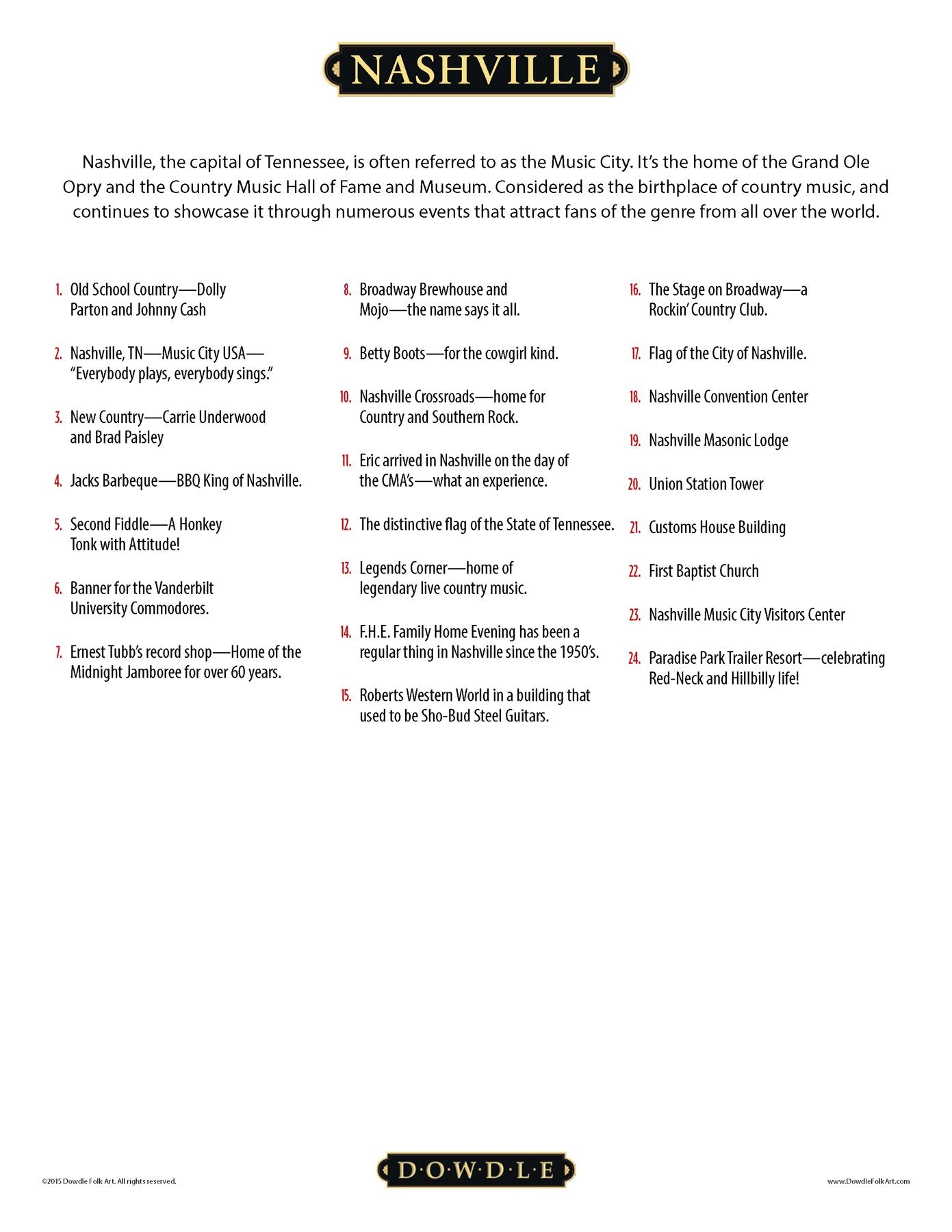 NASHVILLE

Nashville, the capital of Tennessee, is often referred to as the Music City. It's the home of the Grand Ole Opry and the Country Music Hall of Fame and Museum. Considered as the birthplace of country music, and continues to showcase it through numerous events that attract fans of the genre from all over the world.

1. Old School Country—Dolly Parton and Johnny Cash

2. Nashville, TN—Music City USA—"Everybody plays, everybody sings."

3. New Country—Carrie Underwood and Brad Paisley

4. Jacks Barbeque—BBQ King of Nashville.

5. Second Fiddle—A Honkey Tonk with Attitude!

6. Banner for the Vanderbilt University Commodores.

7. Ernest Tubb's record shop—Home of the Midnight Jamboree for over 60 years.

8. Broadway Brewhouse and Mojo—the name says it all.

9. Betty Boots—for the cowgirl kind.

10. Nashville Crossroads—home for Country and Southern Rock.

11. Eric arrived in Nashville on the day of the CMA's—what an experience.

12. The distinctive flag of the State of Tennessee.

13. Legends Corner—home of legendary live country music.

14. F.H.E. Family Home Evening has been a regular thing in Nashville since the 1950's.

15. Roberts Western World in a building that used to be Sho-Bud Steel Guitars.

16. The Stage on Broadway—a Rockin' Country Club.

17. Flag of the City of Nashville.

18. Nashville Convention Center

19. Nashville Masonic Lodge

20. Union Station Tower

21. Customs House Building

22. First Baptist Church

23. Nashville Music City Visitors Center

24. Paradise Park Trailer Resort—celebrating Red-Neck and Hillbilly life!

©2015 Dowdle Folk Art. All rights reserved.

D·O·W·D·L·E

www.DowdleFolkArt.com